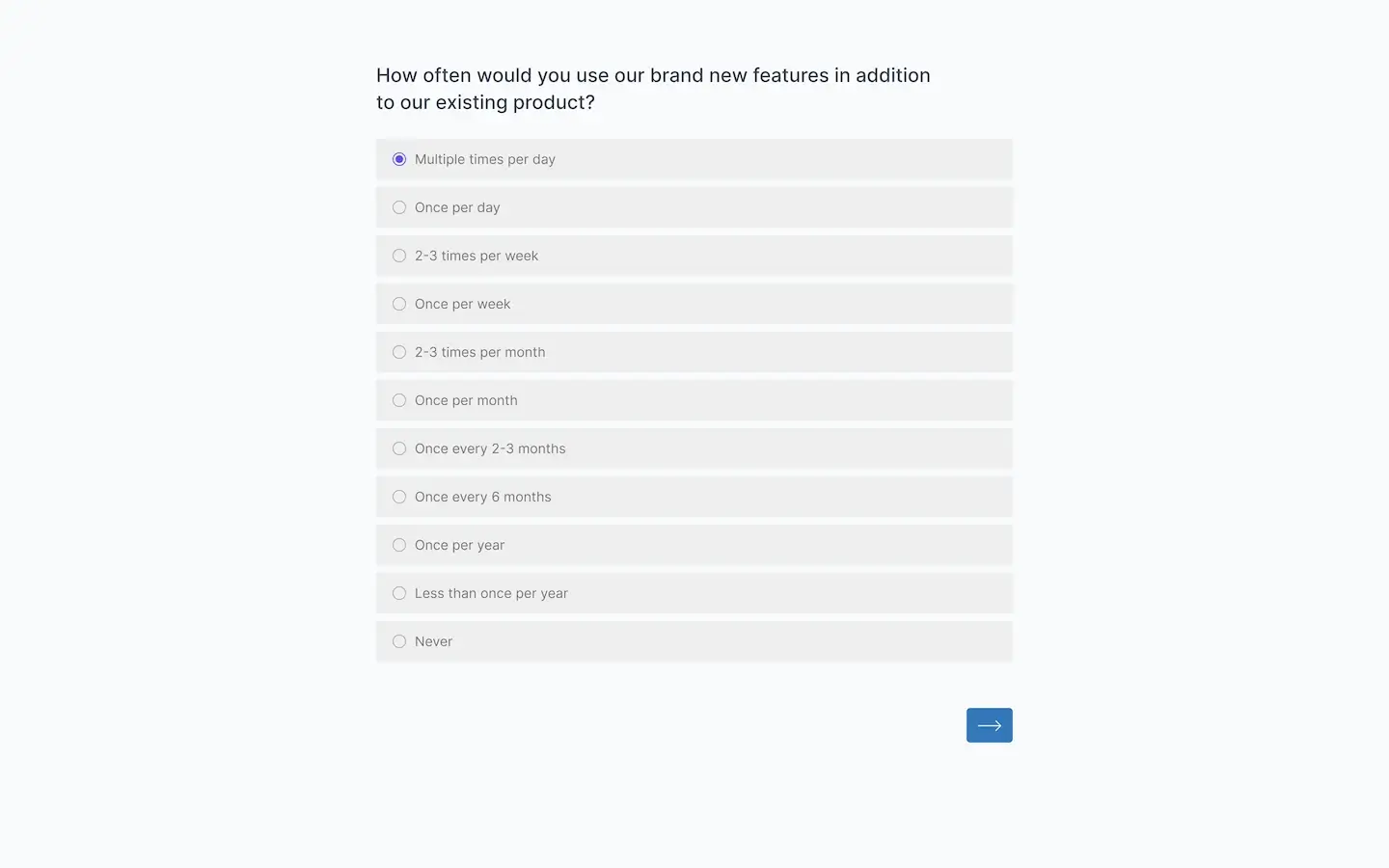 How often would you use our brand new features in addition to our existing product?

Multiple times per day

Once per day

2-3 times per week

Once per week

2-3 times per month

Once per month

Once every 2-3 months

Once every 6 months

Once per year

Less than once per year

Never